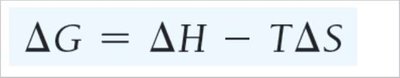 $\Delta G = \Delta H - T\Delta S$